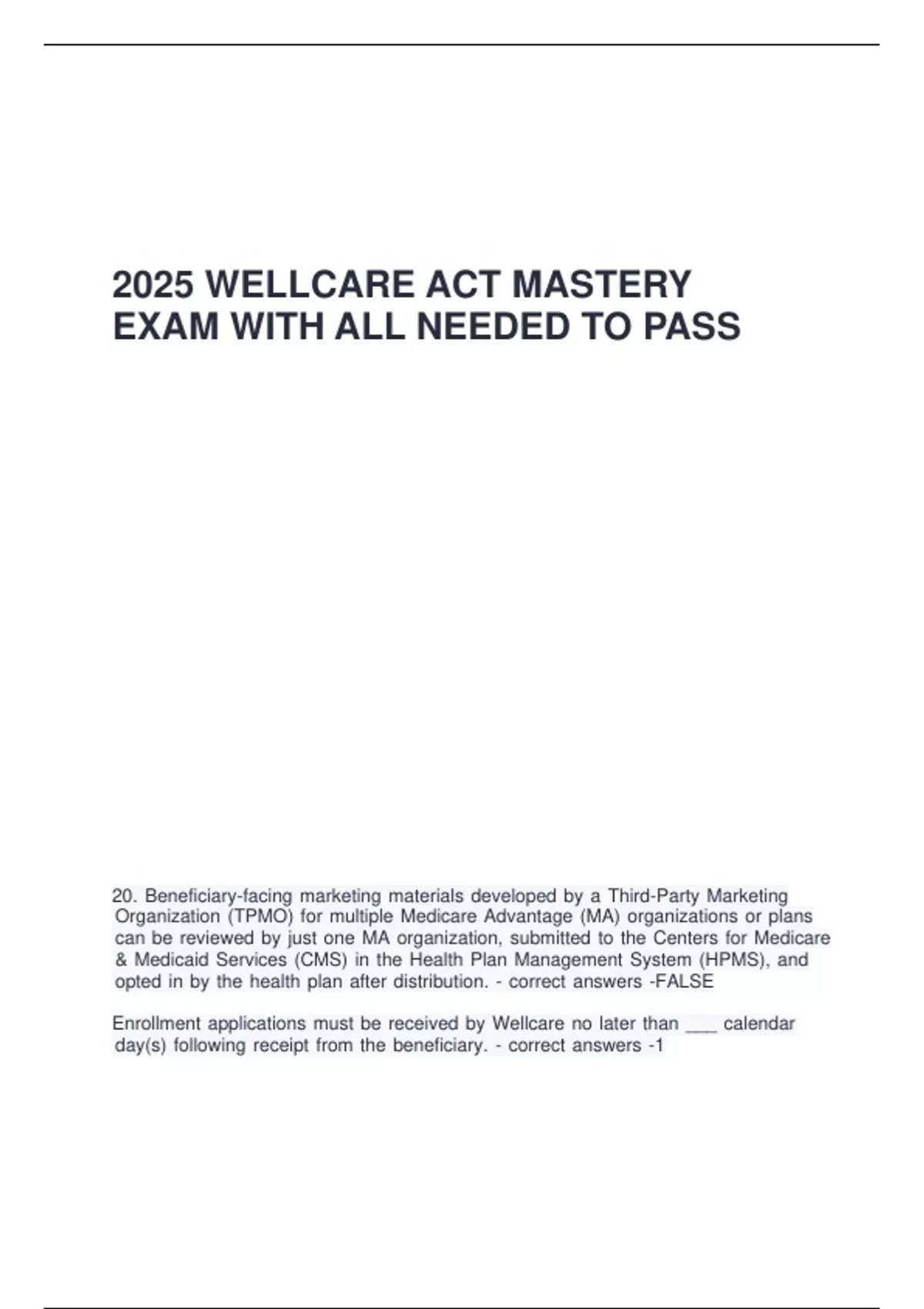 2025 WELLCARE ACT MASTERY EXAM WITH ALL NEEDED TO PASS

20. Beneficiary-facing marketing materials developed by a Third-Party Marketing Organization (TPMO) for multiple Medicare Advantage (MA) organizations or plans can be reviewed by just one MA organization, submitted to the Centers for Medicare & Medicaid Services (CMS) in the Health Plan Management System (HPMS), and opted in by the health plan after distribution. - correct answers -FALSE

Enrollment applications must be received by Wellcare no later than ___ calendar day(s) following receipt from the beneficiary. - correct answers -1